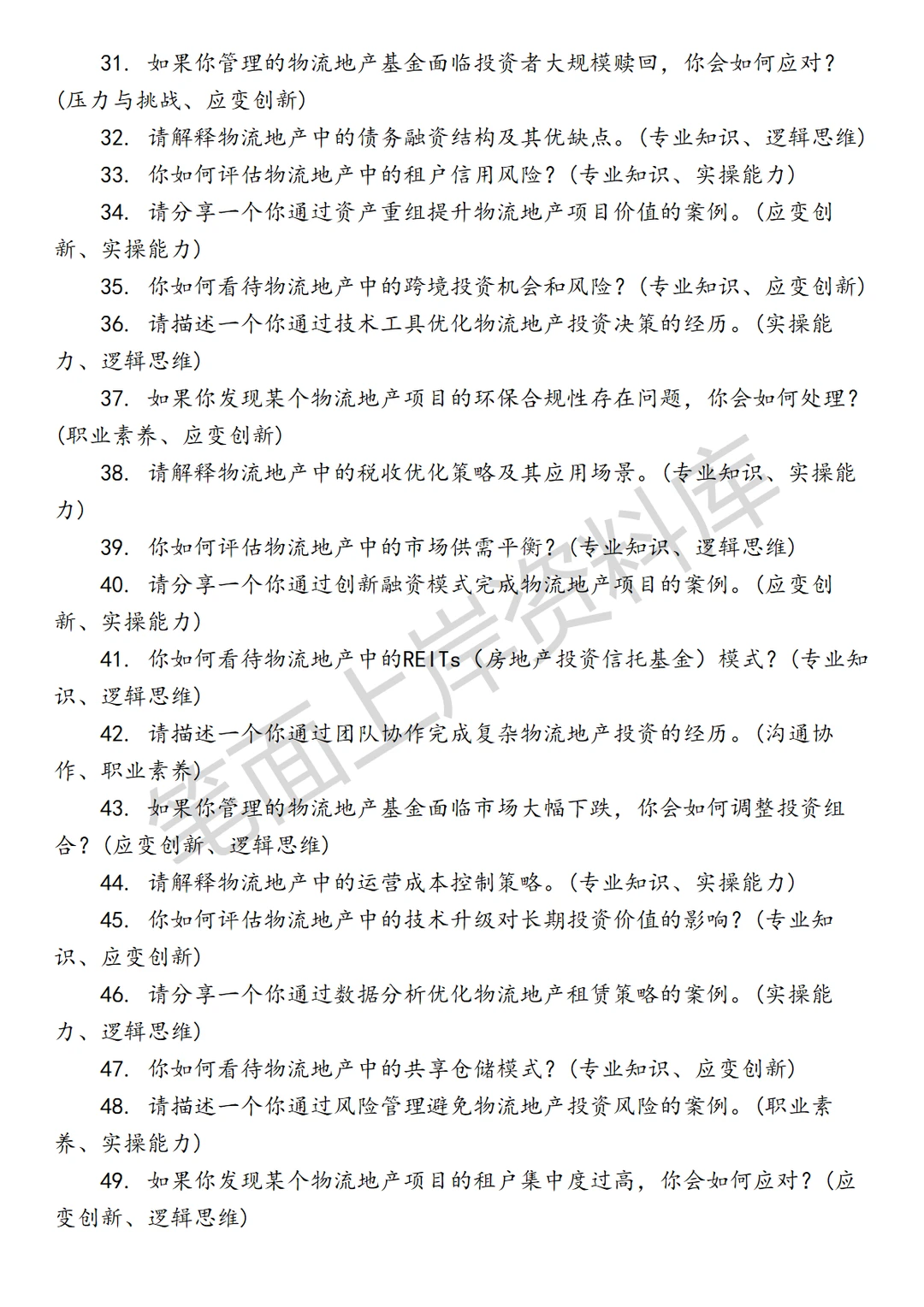 31. 如果你管理的物流地产基金面临投资者大规模赎回，你会如何应对？(压力与挑战、应变创新)

32. 请解释物流地产中的债务融资结构及其优缺点。(专业知识、逻辑思维)

33. 你如何评估物流地产中的租户信用风险？(专业知识、实操能力)

34. 请分享一个你通过资产重组提升物流地产项目价值的案例。(应变创新、实操能力)

35. 你如何看待物流地产中的跨境投资机会和风险？(专业知识、应变创新)

36. 请描述一个你通过技术工具优化物流地产投资决策的经历。(实操能力、逻辑思维)

37. 如果你发现某个物流地产项目的环保合规性存在问题，你会如何处理？(职业素养、应变创新)

38. 请解释物流地产中的税收优化策略及其应用场景。(专业知识、实操能力)

39. 你如何评估物流地产中的市场供需平衡？(专业知识、逻辑思维)

40. 请分享一个你通过创新融资模式完成物流地产项目的案例。(应变创新、实操能力)

41. 你如何看待物流地产中的REITs（房地产投资信托基金）模式？(专业知识、逻辑思维)

42. 请描述一个你通过团队协作完成复杂物流地产投资的经历。(沟通协作、职业素养)

43. 如果你管理的物流地产基金面临市场大幅下跌，你会如何调整投资组合？(应变创新、逻辑思维)

44. 请解释物流地产中的运营成本控制策略。(专业知识、实操能力)

45. 你如何评估物流地产中的技术升级对长期投资价值的影响？(专业知识、应变创新)

46. 请分享一个你通过数据分析优化物流地产租赁策略的案例。(实操能力、逻辑思维)

47. 你如何看待物流地产中的共享仓储模式？(专业知识、应变创新)

48. 请描述一个你通过风险管理避免物流地产投资风险的案例。(职业素养、实操能力)

49. 如果你发现某个物流地产项目的租户集中度过高，你会如何应对？(应变创新、逻辑思维)

笔面上岸资料库